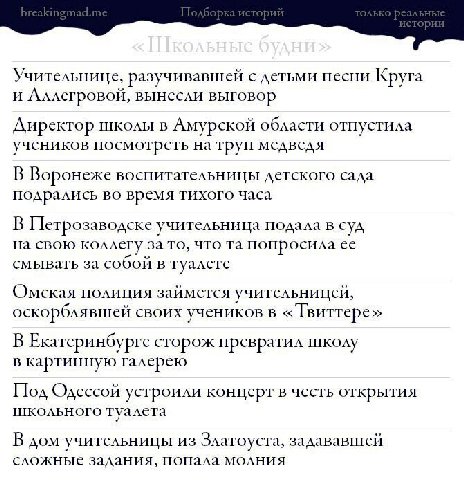 breakingmad.me

Подборка историй

только реальные истории

«Школьные будни»

Учительнице, разучивавшей с детьми песни Круга и Аллегровой, вынесли выговор

Директор школы в Амурской области отпустила учеников посмотреть на труп медведя

В Воронеже воспитательницы детского сада подрались во время тихого часа

В Петрозаводске учительница подала в суд на свою коллегу за то, что та попросила ее смывать за собой в туалете

Омская полиция займется учительницей, оскорблявшей своих учеников в «Твиттере»

В Екатеринбурге сторож превратил школу в картинную галерею

Под Одессой устроили концерт в честь открытия школьного туалета

В дом учительницы из Златоуста, задававшей сложные задания, попала молния